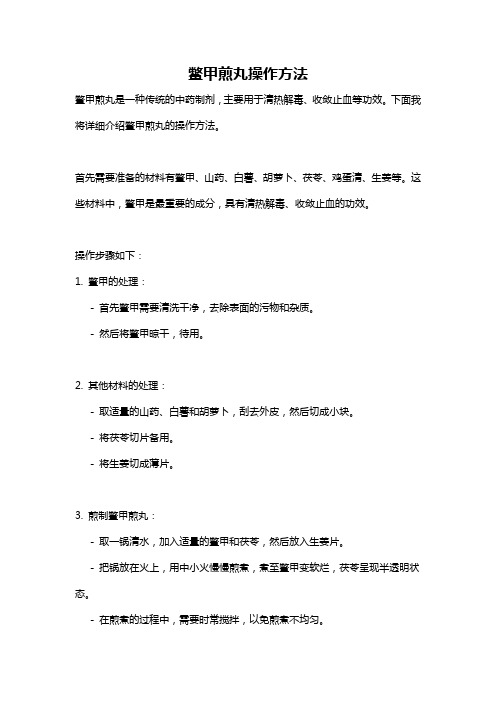 鳖甲煎丸操作方法

鳖甲煎丸是一种传统的中药制剂，主要用于清热解毒、收敛止血等功效。下面我将详细介绍鳖甲煎丸的操作方法。

首先需要准备的材料有鳖甲、山药、白薯、胡萝卜、茯苓、鸡蛋清、生姜等。这些材料中，鳖甲是最重要的成分，具有清热解毒、收敛止血的功效。

操作步骤如下：

1. 鳖甲的处理：

- 首先鳖甲需要清洗干净，去除表面的污物和杂质。

- 然后将鳖甲晾干，待用。

2. 其他材料的处理：

- 取适量的山药、白薯和胡萝卜，刮去外皮，然后切成小块。

- 将茯苓切片备用。

- 将生姜切成薄片。

3. 煎制鳖甲煎丸：

- 取一锅清水，加入适量的鳖甲和茯苓，然后放入生姜片。

- 把锅放在火上，用中小火慢慢煎煮，煮至鳖甲变软烂，茯苓呈现半透明状态。

- 在煎煮的过程中，需要时常搅拌，以免煎煮不均匀。